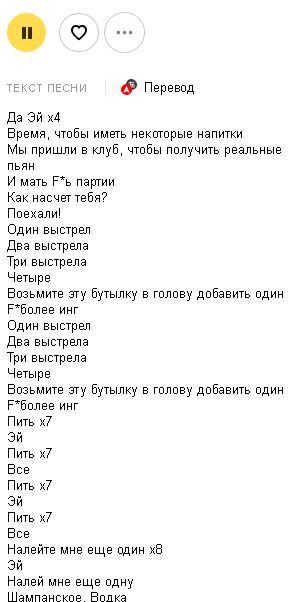 ТЕКСТ ПЕСНИ

Перевод

Да Эй x4
Время, чтобы иметь некоторые напитки
Мы пришли в клуб, чтобы получить реальные пьян
И мать F*ь партии
Как насчет тебя?
Поехали!
Один выстрел
Два выстрела
Три выстрела
Четыре
Возьмите эту бутылку в голову добавить один F*более инг
Один выстрел
Два выстрела
Три выстрела
Четыре
Возьмите эту бутылку в голову добавить один F*более инг
Пить x7
Эй
Пить x7
Все
Пить x7
Эй
Пить x7
Все
Налейте мне еще один x8
Эй
Налей мне еще одну
Шампанское, Водка